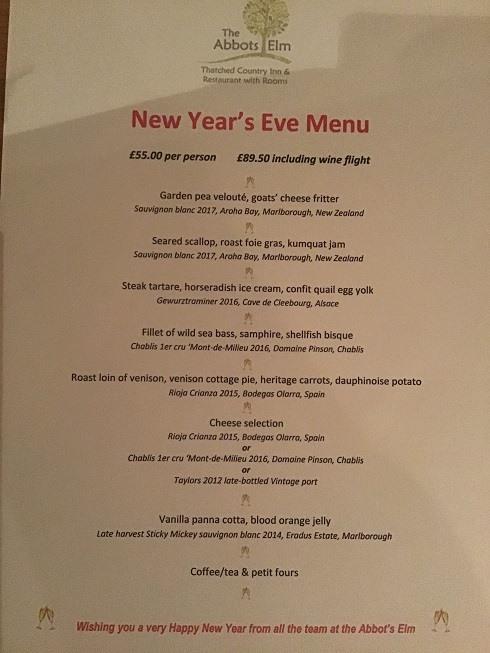 The Abbots Elm

Thatched Country Inn & Restaurant with Rooms

New Year's Eve Menu

£55.00 per person £89.50 including wine flight

Garden pea velouté, goats' cheese fritter
Sauvignon blanc 2017, Aroha Bay, Marlborough, New Zealand

Seared scallop, roast foie gras, kumquat jam
Sauvignon blanc 2017, Aroha Bay, Marlborough, New Zealand

Steak tartare, horseradish ice cream, confit quail egg yolk
Gewurztraminer 2016, Cave de Cleebourg, Alsace

Fillet of wild sea bass, samphire, shellfish bisque
Chablis 1er cru 'Mont-de-Milieu 2016, Domaine Pinson, Chablis

Roast loin of venison, venison cottage pie, heritage carrots, dauphinoise potato
Rioja Crianza 2015, Bodegas Olarra, Spain

Cheese selection
Rioja Crianza 2015, Bodegas Olarra, Spain
or
Chablis 1er cru 'Mont-de-Milieu 2016, Domaine Pinson, Chablis
or
Taylors 2012 late-bottled Vintage port

Vanilla panna cotta, blood orange jelly
Late harvest Sticky Mickey sauvignon blanc 2014, Eradus Estate, Marlborough

Coffee/tea & petit fours

Wishing you a very Happy New Year from all the team at the Abbot's Elm